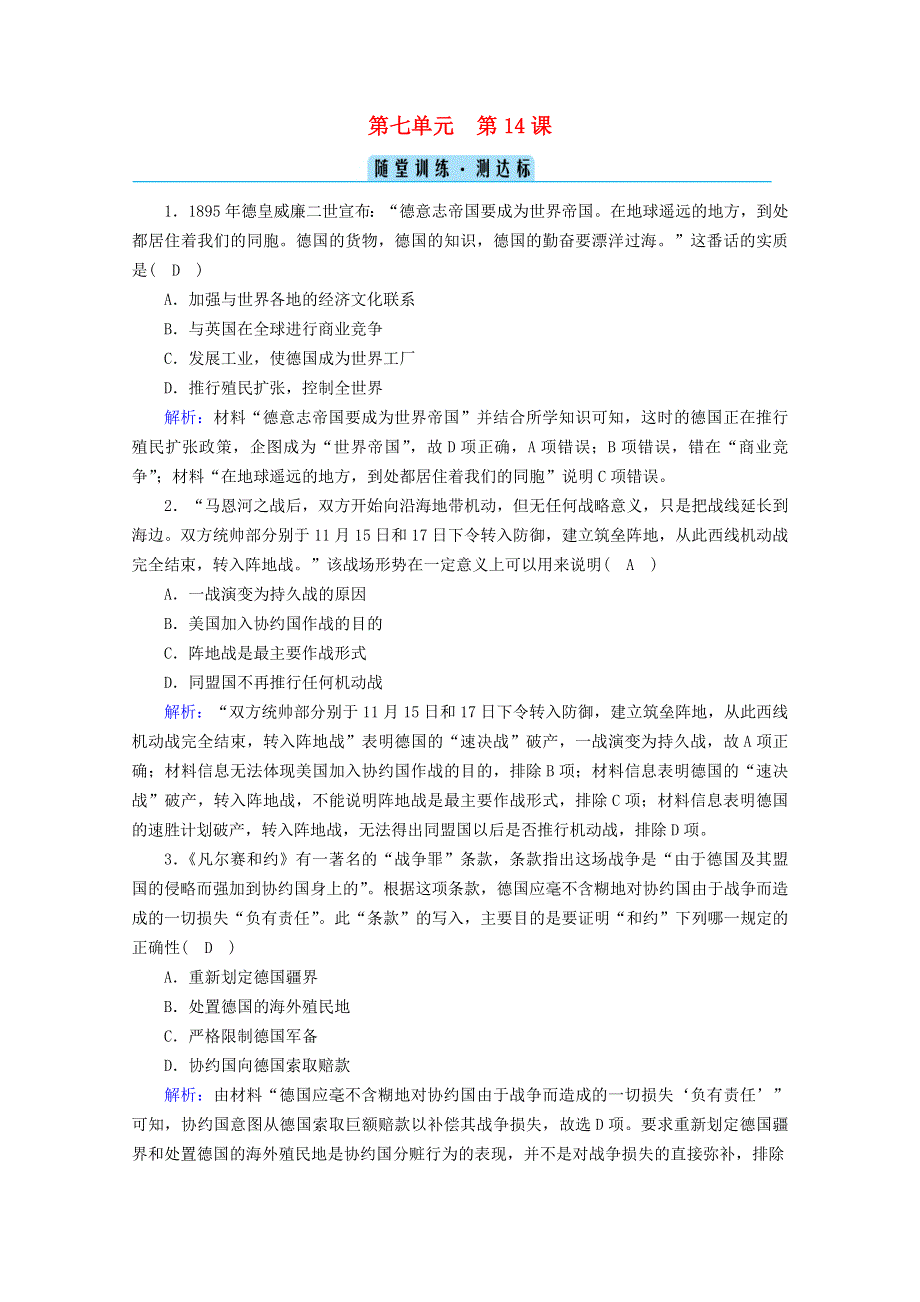 第七单元　第14课

随堂训练·测达标

1．1895年德皇威廉二世宣布：“德意志帝国要成为世界帝国。在地球遥远的地方，到处都居住着我们的同胞。德国的货物，德国的知识，德国的勤奋要漂洋过海。”这番话的实质是(　D　)

A．加强与世界各地的经济文化联系

B．与英国在全球进行商业竞争

C．发展工业，使德国成为世界工厂

D．推行殖民扩张，控制全世界

解析：材料“德意志帝国要成为世界帝国”并结合所学知识可知，这时的德国正在推行殖民扩张政策，企图成为“世界帝国”，故D项正确，A项错误；B项错误，错在“商业竞争”；材料“在地球遥远的地方，到处都居住着我们的同胞”说明C项错误。

2．“马恩河之战后，双方开始向沿海地带机动，但无任何战略意义，只是把战线延长到海边。双方统帅部分别于11月15日和17日下令转入防御，建立筑垒阵地，从此西线机动战完全结束，转入阵地战。”该战场形势在一定意义上可以用来说明(　A　)

A．一战演变为持久战的原因

B．美国加入协约国作战的目的

C．阵地战是最主要作战形式

D．同盟国不再推行任何机动战

解析：“双方统帅部分别于11月15日和17日下令转入防御，建立筑垒阵地，从此西线机动战完全结束，转入阵地战”表明德国的“速决战”破产，一战演变为持久战，故A项正确；材料信息无法体现美国加入协约国作战的目的，排除B项；材料信息表明德国的“速决战”破产，转入阵地战，不能说明阵地战是最主要作战形式，排除C项；材料信息表明德国的速胜计划破产，转入阵地战，无法得出同盟国以后是否推行机动战，排除D项。

3．《凡尔赛和约》有一著名的“战争罪”条款，条款指出这场战争是“由于德国及其盟国的侵略而强加到协约国身上的”。根据这项条款，德国应毫不含糊地对协约国由于战争而造成的一切损失“负有责任”。此“条款”的写入，主要目的是要证明“和约”下列哪一规定的正确性(　D　)

A．重新划定德国疆界

B．处置德国的海外殖民地

C．严格限制德国军备

D．协约国向德国索取赔款

解析：由材料“德国应毫不含糊地对协约国由于战争而造成的一切损失‘负有责任’”可知，协约国意图从德国索取巨额赔款以补偿其战争损失，故选D项。要求重新划定德国疆界和处置德国的海外殖民地是协约国分赃行为的表现，并不是对战争损失的直接弥补，排除